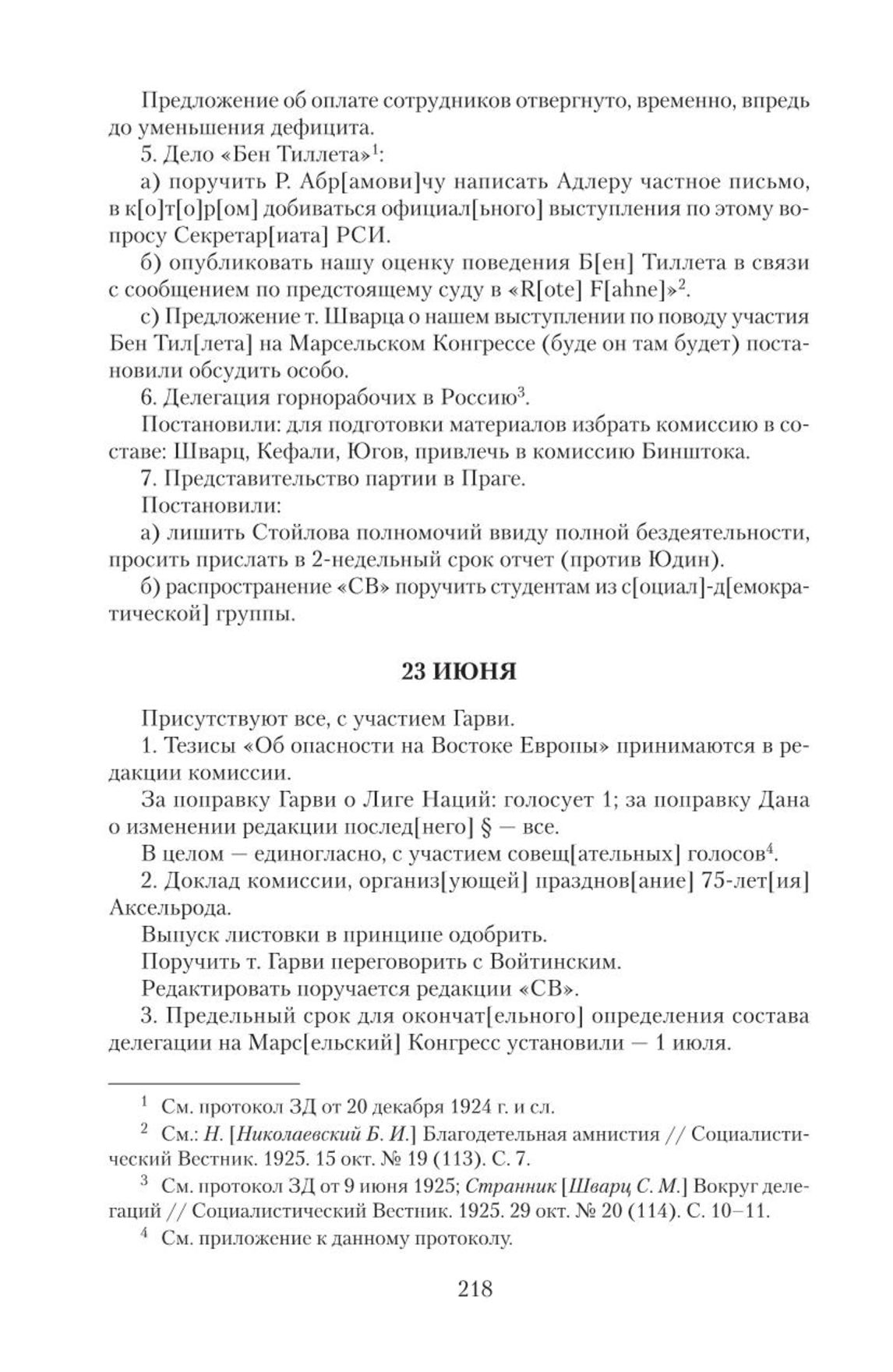 Предложение об оплате сотрудников отвергнуто, временно, впредь до уменьшения дефицита.

5. Дело «Бен Тиллета»$^1$:

а) поручить Р. Абр[амови]чу написать Адлеру частное письмо, в к[о]т[о]р[ом] добиваться официал[ьного] выступления по этому вопросу Секретар[иата] РСИ.

б) опубликовать нашу оценку поведения Б[ен] Тиллета в связи с сообщением по предстоящему суду в «R[ote] F[ahne]»$^2$.

с) Предложение т. Шварца о нашем выступлении по поводу участия Бен Тил[лета] на Марсельском Конгрессе (буде он там будет) постановили обсудить особо.

6. Делегация горнорабочих в Россию$^3$.

Постановили: для подготовки материалов избрать комиссию в составе: Шварц, Кефали, Югов, привлечь в комиссию Бинштока.

7. Представительство партии в Праге.

Постановили:

а) лишить Стойлова полномочий ввиду полной бездеятельности, просить прислать в 2-недельный срок отчет (против Юдин).

б) распространение «СВ» поручить студентам из с[оциал]-д[емократической] группы.

23 ИЮНЯ

Присутствуют все, с участием Гарви.

1. Тезисы «Об опасности на Востоке Европы» принимаются в редакции комиссии.

За поправку Гарви о Лиге Наций: голосует 1; за поправку Дана о изменении редакции послед[него] § — все.

В целом — единогласно, с участием совещ[ательных] голосов$^4$.

2. Доклад комиссии, организ[ующей] празднов[ание] 75-лет[ия] Аксельрода.

Выпуск листовки в принципе одобрить.

Поручить т. Гарви переговорить с Войтинским.

Редактировать поручается редакции «СВ».

3. Предельный срок для окончат[ельного] определения состава делегации на Марс[ельский] Конгресс установили — 1 июля.

$^1$ См. протокол ЗД от 20 декабря 1924 г. и сл.

$^2$ См.: Н. [Николаевский Б. И.] Благодетельная амнистия // Социалистический Вестник. 1925. 15 окт. № 19 (113). С. 7.

$^3$ См. протокол ЗД от 9 июня 1925; Странник [Шварц С. М.] Вокруг делегаций // Социалистический Вестник. 1925. 29 окт. № 20 (114). С. 10–11.

$^4$ См. приложение к данному протоколу.

218